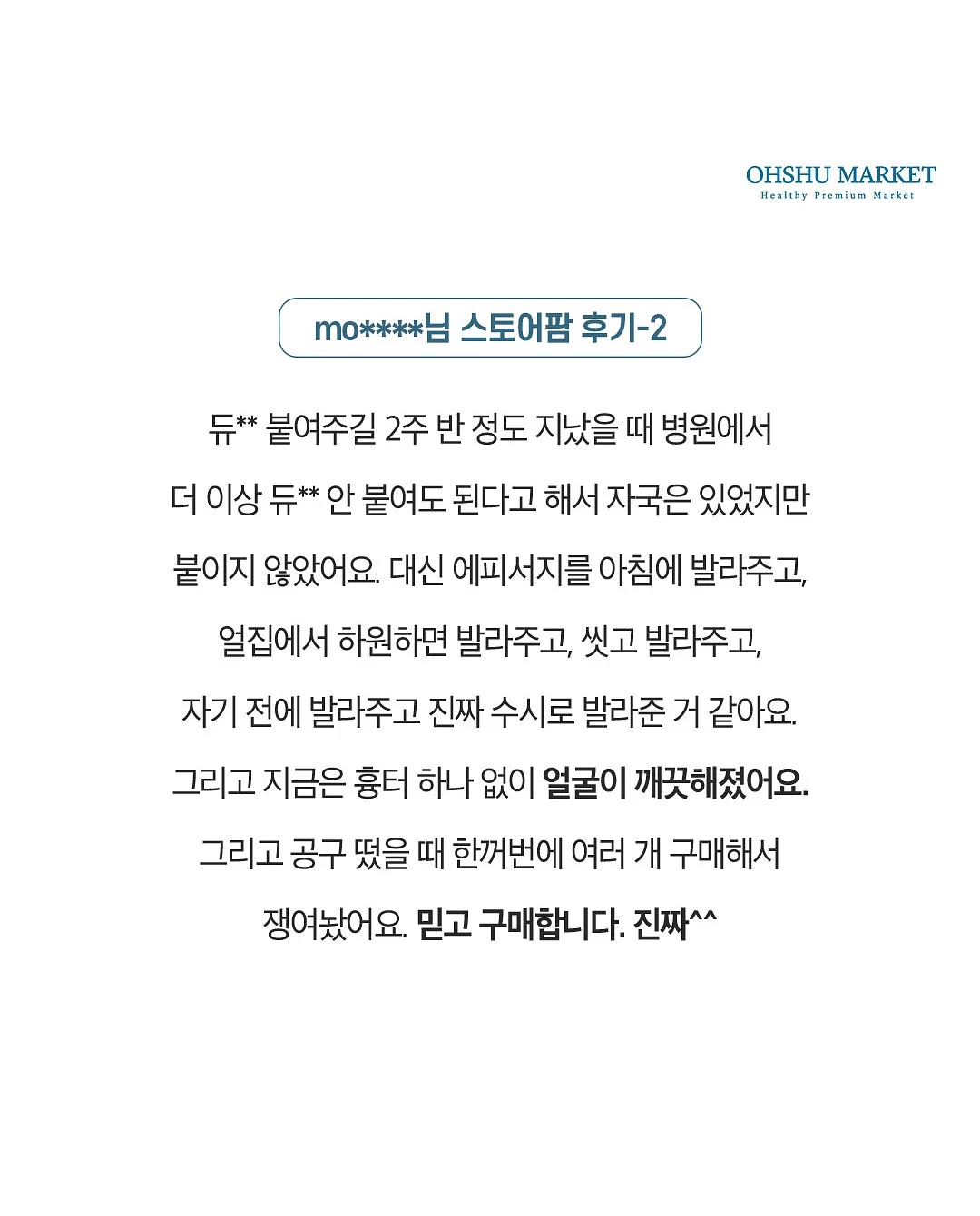 OHSHU MARKET
Healthy Premium Market

mo****님 스토어팜 후기-2

듀** 붙여주길 2주 반 정도 지났을 때 병원에서 더 이상 듀** 안 붙여도 된다고 해서 자국은 있었지만 붙이지 않았어요. 대신 에피서지를 아침에 발라주고, 얼집에서 하원하면 발라주고, 씻고 발라주고, 자기 전에 발라주고 진짜 수시로 발라준 거 같아요. 그리고 지금은 흉터 하나 없이 얼굴이 깨끗해졌어요. 그리고 공구 떴을 때 한꺼번에 여러 개 구매해서 쟁여놨어요. 믿고 구매합니다. 진짜^^